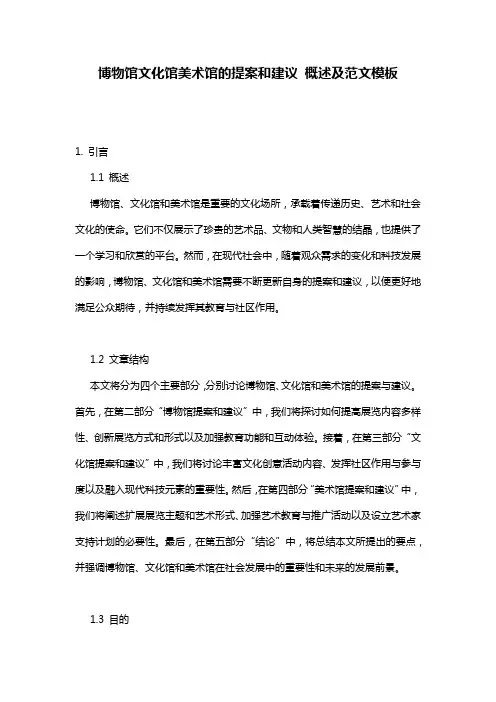 博物馆文化馆美术馆的提案和建议 概述及范文模板

1. 引言

1.1 概述

博物馆、文化馆和美术馆是重要的文化场所，承载着传递历史、艺术和社会文化的使命。它们不仅展示了珍贵的艺术品、文物和人类智慧的结晶，也提供了一个学习和欣赏的平台。然而，在现代社会中，随着观众需求的变化和科技发展的影响，博物馆、文化馆和美术馆需要不断更新自身的提案和建议，以便更好地满足公众期待，并持续发挥其教育与社区作用。

1.2 文章结构

本文将分为四个主要部分，分别讨论博物馆、文化馆和美术馆的提案与建议。首先，在第二部分“博物馆提案和建议”中，我们将探讨如何提高展览内容多样性、创新展览方式和形式以及加强教育功能和互动体验。接着，在第三部分“文化馆提案和建议”中，我们将讨论丰富文化创意活动内容、发挥社区作用与参与度以及融入现代科技元素的重要性。然后，在第四部分“美术馆提案和建议”中，我们将阐述扩展展览主题和艺术形式、加强艺术教育与推广活动以及设立艺术家支持计划的必要性。最后，在第五部分“结论”中，将总结本文所提出的要点，并强调博物馆、文化馆和美术馆在社会发展中的重要性和未来的发展前景。

1.3 目的